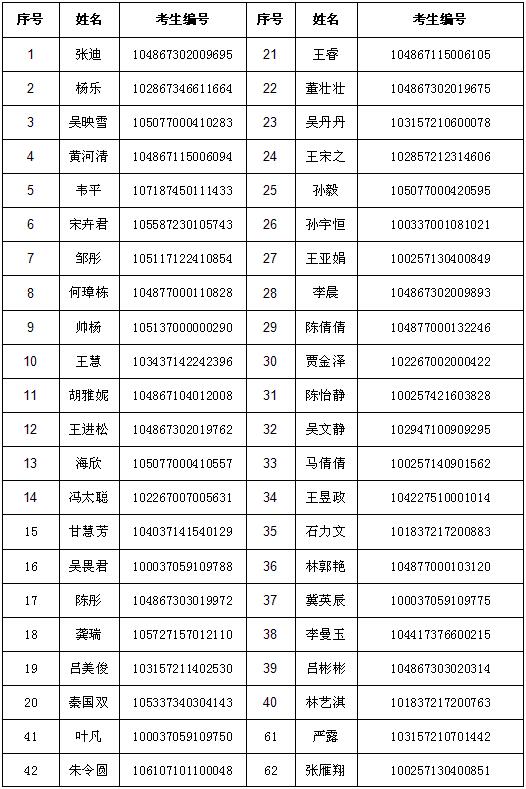 | 序号 | 姓名 | 考生编号 | 序号 | 姓名 | 考生编号 |
|---|---|---|---|---|---|
| 1 | 张迪 | 104867302009695 | 21 | 王睿 | 104867115006105 |
| 2 | 杨乐 | 102867346611664 | 22 | 董壮壮 | 104867302019675 |
| 3 | 吴映雪 | 105077000410283 | 23 | 吴丹丹 | 103157210600078 |
| 4 | 黄河清 | 104867115006094 | 24 | 王宋之 | 102857212314606 |
| 5 | 韦平 | 107187450111433 | 25 | 孙毅 | 105077000420595 |
| 6 | 宋卉君 | 105587230105743 | 26 | 孙宇恒 | 100337001081021 |
| 7 | 邹彤 | 105117122410854 | 27 | 王亚娟 | 100257130400849 |
| 8 | 何璋栋 | 104877000110828 | 28 | 李晨 | 104867302009893 |
| 9 | 帅杨 | 105137000000290 | 29 | 陈倩倩 | 104877000132246 |
| 10 | 王慧 | 103437142242396 | 30 | 贾金泽 | 102267002000422 |
| 11 | 胡雅妮 | 104867104012008 | 31 | 陈怡静 | 100257421603828 |
| 12 | 王进松 | 104867302019762 | 32 | 吴文静 | 102947100909295 |
| 13 | 海欣 | 105077000410557 | 33 | 马倩倩 | 100257140901562 |
| 14 | 冯太聪 | 102267007005631 | 34 | 王昱政 | 104227510001014 |
| 15 | 甘慧芳 | 104037141540129 | 35 | 石力文 | 101837217200883 |
| 16 | 吴畏君 | 100037059109788 | 36 | 林郭艳 | 104877000103120 |
| 17 | 陈彤 | 104867303019972 | 37 | 冀英辰 | 100037059109775 |
| 18 | 龚瑞 | 105727157012110 | 38 | 李曼玉 | 104417376600215 |
| 19 | 吕美俊 | 103157211402530 | 39 | 吕彬彬 | 104867303020314 |
| 20 | 秦国双 | 105337340304143 | 40 | 林艺淇 | 101837217200763 |
| 41 | 叶凡 | 100037059109750 | 61 | 严露 | 103157210701442 |
| 42 | 朱令圆 | 106107101100048 | 62 | 张雁翔 | 100257130400851 |